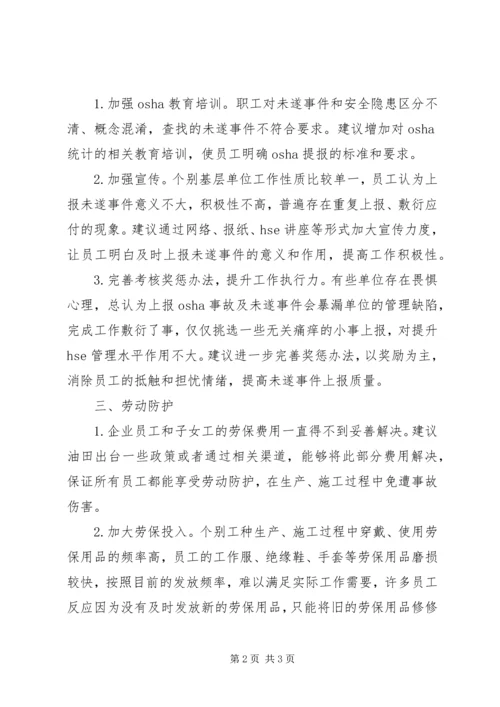 1. 加强 osha 教育培训。职工对未遂事件和安全隐患区分不清、概念混淆，查找的未遂事件不符合要求。建议增加对 osha 统计的相关教育培训，使员工明确 osha 提报的标准和要求。

2. 加强宣传。个别基层单位工作性质比较单一，员工认为上报未遂事件意义不大，积极性不高，普遍存在重复上报、敷衍应付的现象。建议通过网络、报纸、hse 讲座等形式加大宣传力度，让员工明白及时上报未遂事件的意义和作用，提高工作积极性。

3. 完善考核奖惩办法，提升工作执行力。有些单位存在畏惧心理，总认为上报 osha 事故及未遂事件会暴漏单位的管理缺陷，完成工作敷衍了事，仅仅挑选一些无关痛痒的小事上报，对提升 hse 管理水平作用不大。建议进一步完善奖惩办法，以奖励为主，消除员工的抵触和担忧情绪，提高未遂事件上报质量。

三、劳动防护

1. 企业员工和子女工的劳保费用一直得不到妥善解决。建议油田出台一些政策或者通过相关渠道，能够将此部分费用解决，保证所有员工都能享受劳动防护，在生产、施工过程中免遭事故伤害。

2. 加大劳保投入。个别工种生产、施工过程中穿戴、使用劳保用品的频率高，员工的工作服、绝缘鞋、手套等劳保用品磨损较快，按照目前的发放频率，难以满足实际工作需要，许多员工反应因为没有及时发放新的劳保用品，只能将旧的劳保用品修修

第 2 页 共 3 页